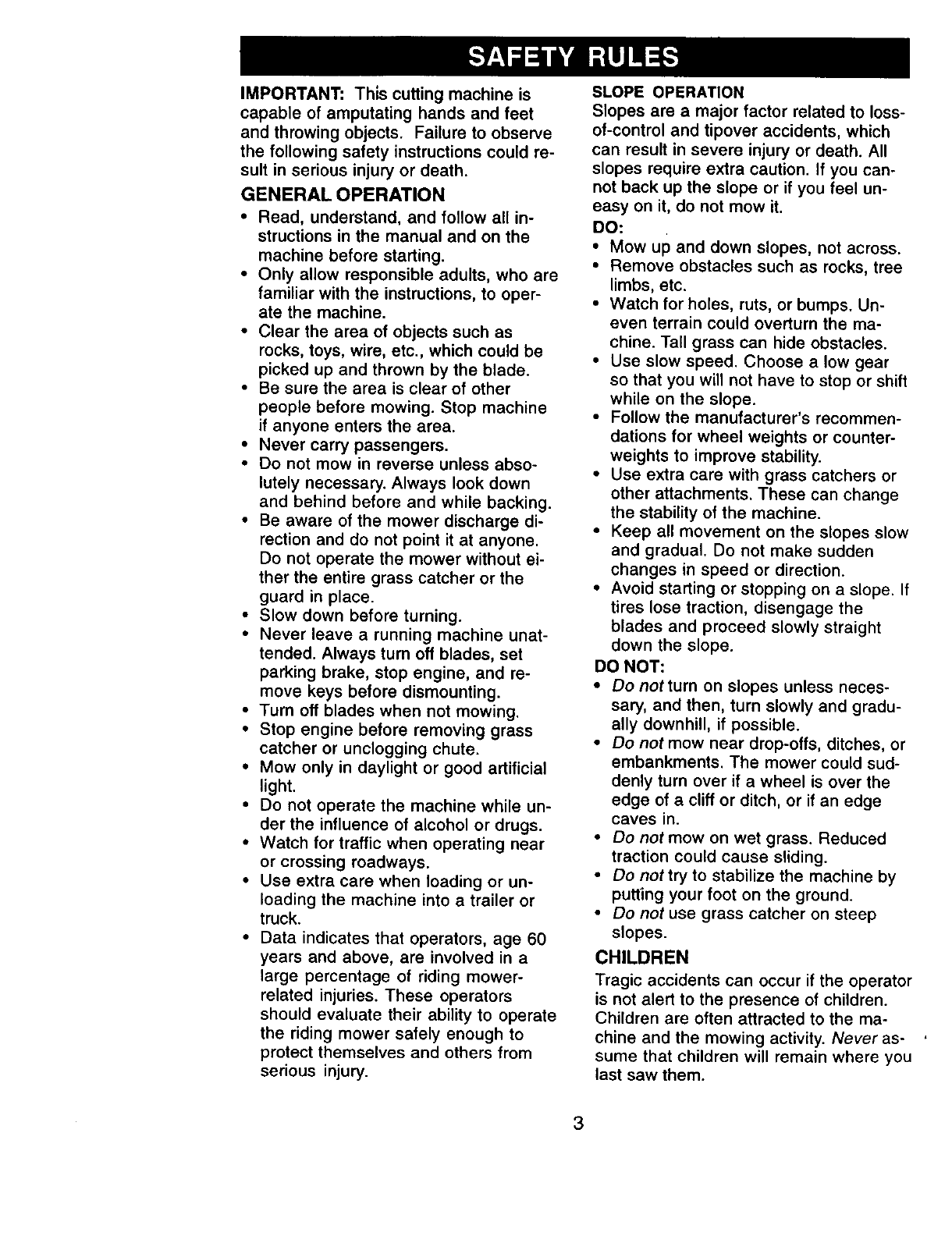 SAFETY RULES

IMPORTANT: This cutting machine is capable of amputating hands and feet and throwing objects. Failure to observe the following safety instructions could result in serious injury or death.

GENERAL OPERATION

• Read, understand, and follow all instructions in the manual and on the machine before starting.
• Only allow responsible adults, who are familiar with the instructions, to operate the machine.
• Clear the area of objects such as rocks, toys, wire, etc., which could be picked up and thrown by the blade.
• Be sure the area is clear of other people before mowing. Stop machine if anyone enters the area.
• Never carry passengers.
• Do not mow in reverse unless absolutely necessary. Always look down and behind before and while backing.
• Be aware of the mower discharge direction and do not point it at anyone. Do not operate the mower without either the entire grass catcher or the guard in place.
• Slow down before turning.
• Never leave a running machine unattended. Always turn off blades, set parking brake, stop engine, and remove keys before dismounting.
• Turn off blades when not mowing.
• Stop engine before removing grass catcher or unclogging chute.
• Mow only in daylight or good artificial light.
• Do not operate the machine while under the influence of alcohol or drugs.
• Watch for traffic when operating near or crossing roadways.
• Use extra care when loading or unloading the machine into a trailer or truck.
• Data indicates that operators, age 60 years and above, are involved in a large percentage of riding mower-related injuries. These operators should evaluate their ability to operate the riding mower safely enough to protect themselves and others from serious injury.

SLOPE OPERATION

Slopes are a major factor related to loss-of-control and tipover accidents, which can result in severe injury or death. All slopes require extra caution. If you cannot back up the slope or if you feel uneasy on it, do not mow it.

DO:

• Mow up and down slopes, not across.
• Remove obstacles such as rocks, tree limbs, etc.
• Watch for holes, ruts, or bumps. Uneven terrain could overturn the machine. Tall grass can hide obstacles.
• Use slow speed. Choose a low gear so that you will not have to stop or shift while on the slope.
• Follow the manufacturer's recommendations for wheel weights or counterweights to improve stability.
• Use extra care with grass catchers or other attachments. These can change the stability of the machine.
• Keep all movement on the slopes slow and gradual. Do not make sudden changes in speed or direction.
• Avoid starting or stopping on a slope. If tires lose traction, disengage the blades and proceed slowly straight down the slope.

DO NOT:

• Do not turn on slopes unless necessary, and then, turn slowly and gradually downhill, if possible.
• Do not mow near drop-offs, ditches, or embankments. The mower could suddenly turn over if a wheel is over the edge of a cliff or ditch, or if an edge caves in.
• Do not mow on wet grass. Reduced traction could cause sliding.
• Do not try to stabilize the machine by putting your foot on the ground.
• Do not use grass catcher on steep slopes.

CHILDREN

Tragic accidents can occur if the operator is not alert to the presence of children. Children are often attracted to the machine and the mowing activity. Never assume that children will remain where you last saw them.

3